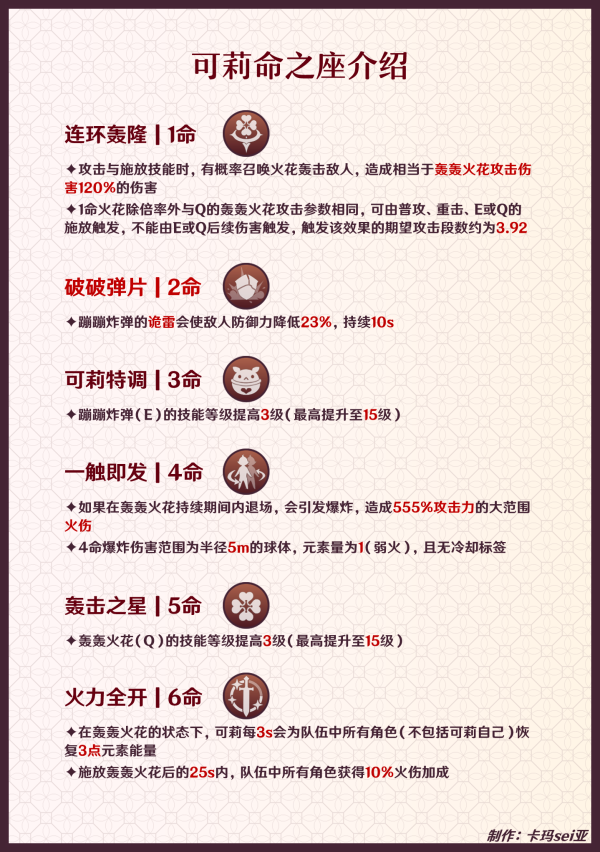 可莉命之座介绍

连环轰隆 | 1命

✦攻击与施放技能时，有概率召唤火花轰击敌人，造成相当于轰轰火花攻击伤害120%的伤害

✦1命火花除倍率外与Q的轰轰火花攻击参数相同，可由普攻、重击、E或Q的施放触发，不能由E或Q后续伤害触发，触发该效果的期望攻击段数约为3.92

破破弹片 | 2命

✦蹦蹦炸弹的诡雷会使敌人防御力降低23%，持续10s

可莉特调 | 3命

✦蹦蹦炸弹（E）的技能等级提高3级（最高提升至15级）

一触即发 | 4命

✦如果在轰轰火花持续期间内退场，会引发爆炸，造成555%攻击力的大范围火伤

✦4命爆炸伤害范围为半径5m的球体，元素量为1（弱火），且无冷却标签

轰击之星 | 5命

✦轰轰火花（Q）的技能等级提高3级（最高提升至15级）

火力全开 | 6命

✦在轰轰火花的状态下，可莉每3s会为队伍中所有角色（不包括可莉自己）恢复3点元素能量

✦施放轰轰火花后的25s内，队伍中所有角色获得10%火伤加成

制作：卡玛sei亚